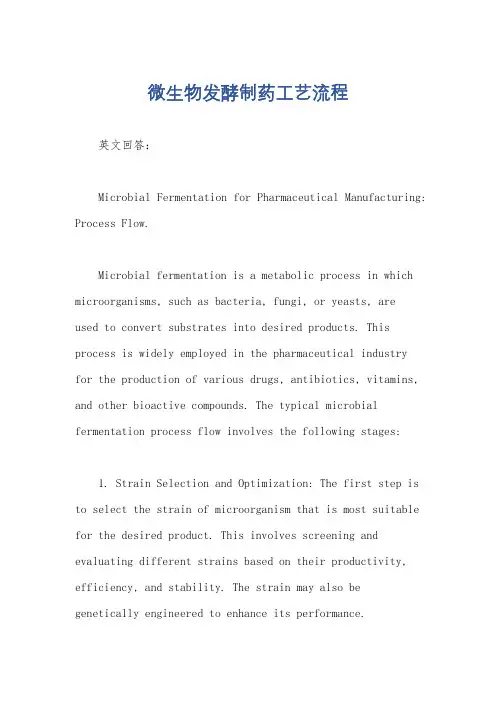 微生物发酵制药工艺流程

英文回答：

Microbial Fermentation for Pharmaceutical Manufacturing: Process Flow.

Microbial fermentation is a metabolic process in which microorganisms, such as bacteria, fungi, or yeasts, are used to convert substrates into desired products. This process is widely employed in the pharmaceutical industry for the production of various drugs, antibiotics, vitamins, and other bioactive compounds. The typical microbial fermentation process flow involves the following stages:

1. Strain Selection and Optimization: The first step is to select the strain of microorganism that is most suitable for the desired product. This involves screening and evaluating different strains based on their productivity, efficiency, and stability. The strain may also be genetically engineered to enhance its performance.